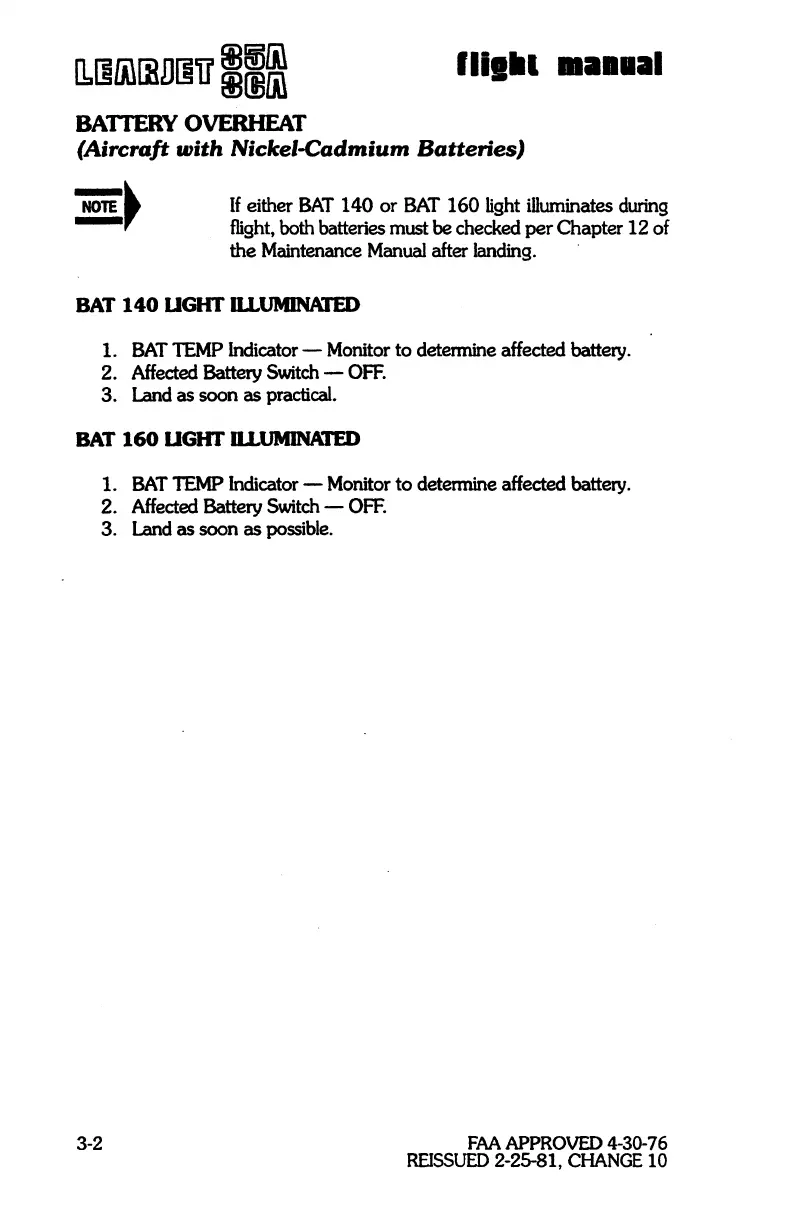 LEARJET 35A 36A

flight manual

BATTERY OVERHEAT
(Aircraft with Nickel-Cadmium Batteries)

NOTE

If either BAT 140 or BAT 160 light illuminates during flight, both batteries must be checked per Chapter 12 of the Maintenance Manual after landing.

BAT 140 LIGHT ILLUMINATED

1. BAT TEMP Indicator — Monitor to determine affected battery.
2. Affected Battery Switch — OFF.
3. Land as soon as practical.

BAT 160 LIGHT ILLUMINATED

1. BAT TEMP Indicator — Monitor to determine affected battery.
2. Affected Battery Switch — OFF.
3. Land as soon as possible.

3-2

FAA APPROVED 4-30-76
REISSUED 2-25-81, CHANGE 10